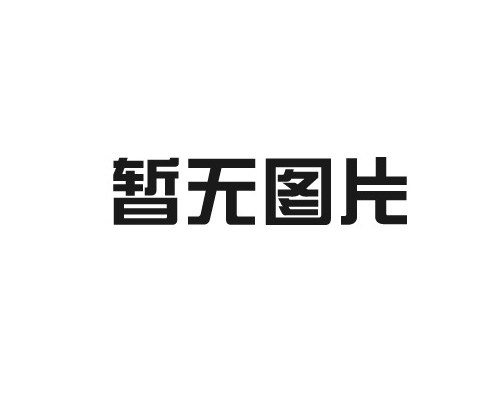 暂无图片